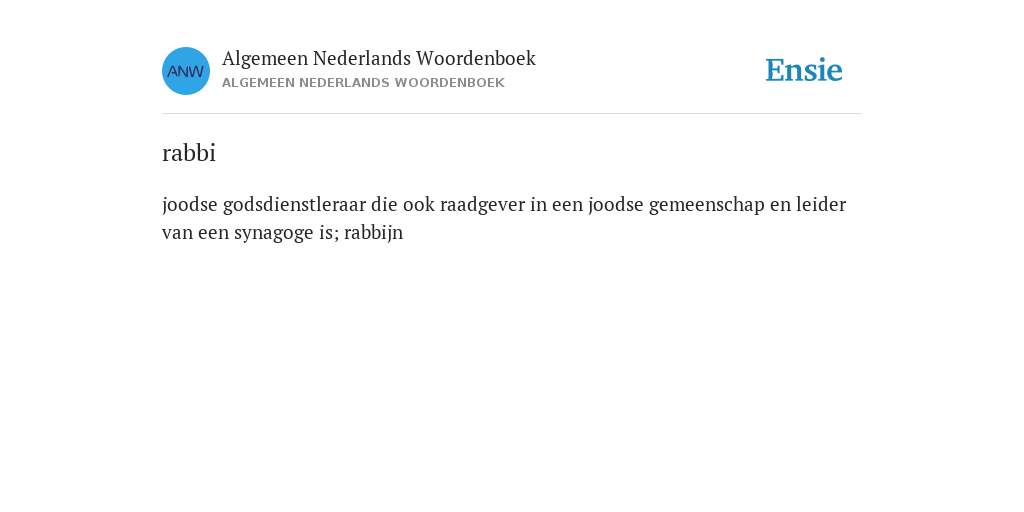 ANW
Algemeen Nederlands Woordenboek
ALGEMEEN NEDERLANDS WOORDENBOEK
Ensie

rabbi

joodse godsdienstleraar die ook raadgever in een joodse gemeenschap en leider van een synagoge is; rabbijn